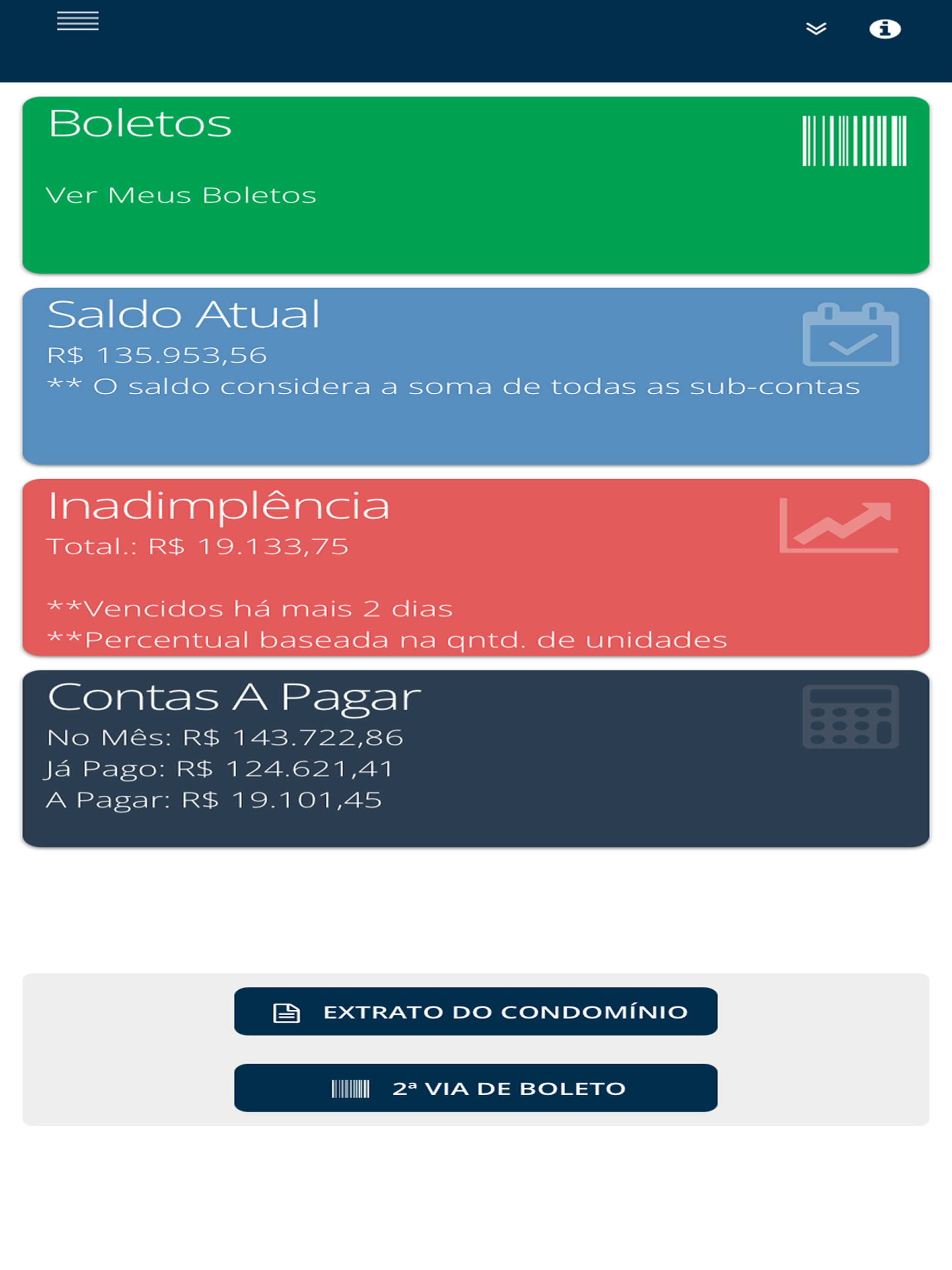 Boletos

Ver Meus Boletos

Saldo Atual
R$ 135.953,56
** O saldo considera a soma de todas as sub-contas

Inadimplência
Total.: R$ 19.133,75

**Vencidos há mais 2 dias
**Percentual baseada na qntd. de unidades

Contas A Pagar
No Mês: R$ 143.722,86
Já Pago: R$ 124.621,41
A Pagar: R$ 19.101,45

EXTRATO DO CONDOMÍNIO

2ª VIA DE BOLETO